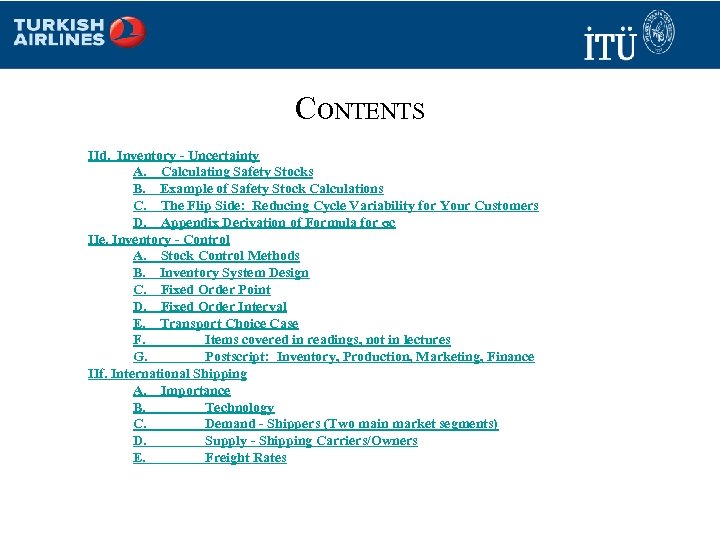 TURKISH AIRLINES

İTÜ

CONTENTS

IId. Inventory - Uncertainty
A. Calculating Safety Stocks
B. Example of Safety Stock Calculations
C. The Flip Side: Reducing Cycle Variability for Your Customers
D. Appendix Derivation of Formula for σc
IIe. Inventory - Control
A. Stock Control Methods
B. Inventory System Design
C. Fixed Order Point
D. Fixed Order Interval
E. Transport Choice Case
F. Items covered in readings, not in lectures
G. Postscript: Inventory, Production, Marketing, Finance
IIf. International Shipping
A. Importance
B. Technology
C. Demand - Shippers (Two main market segments)
D. Supply - Shipping Carriers/Owners
E. Freight Rates